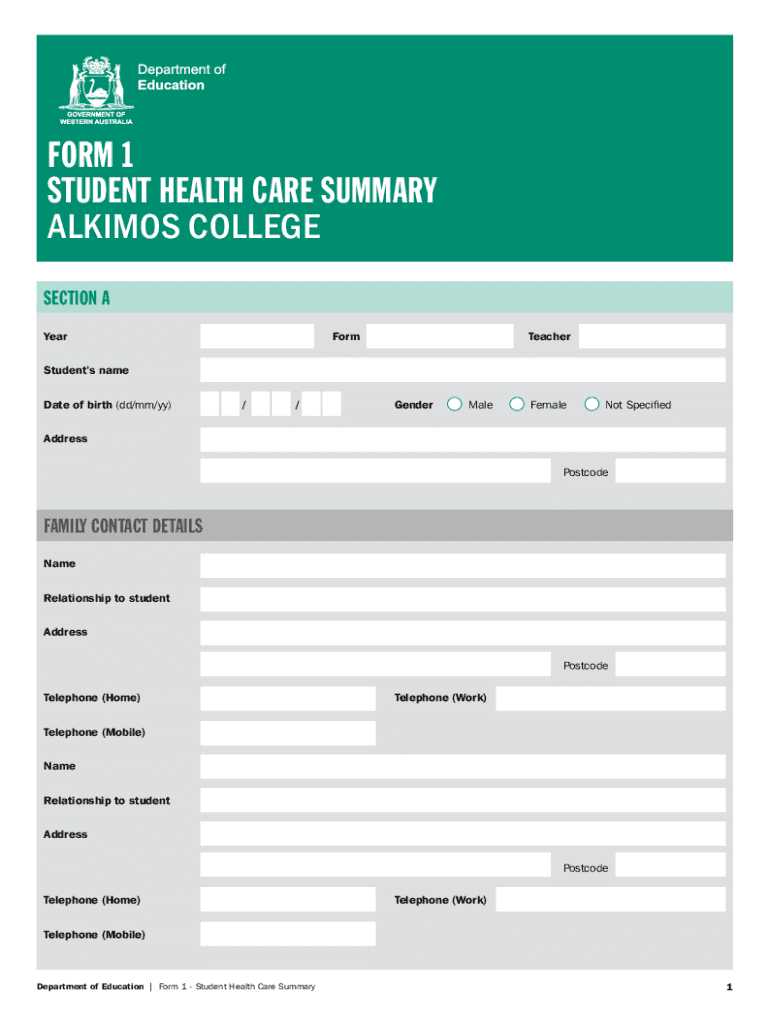 Department of Education

GOVERNMENT OF WESTERN AUSTRALIA

FORM 1
STUDENT HEALTH CARE SUMMARY
ALKIMOS COLLEGE

SECTION A

Year
Form
Teacher

Student's name

Date of birth (dd/mm/yy) / /
Gender Male Female Not Specified

Address

Postcode

FAMILY CONTACT DETAILS

Name

Relationship to student

Address

Postcode

Telephone (Home)
Telephone (Work)

Telephone (Mobile)

Name

Relationship to student

Address

Postcode

Telephone (Home)
Telephone (Work)

Telephone (Mobile)

Department of Education | Form 1 - Student Health Care Summary

1